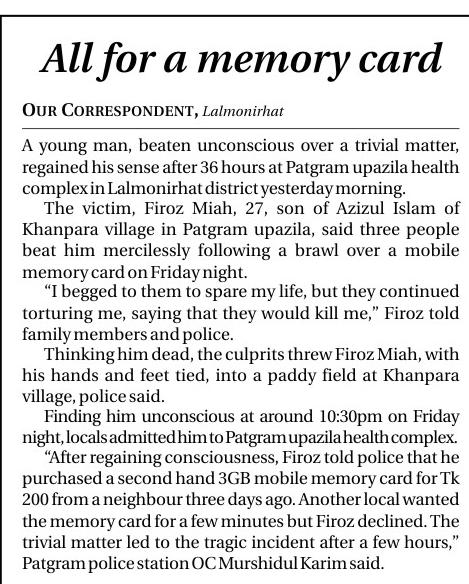 All for a memory card

OUR CORRESPONDENT, Lalmonirhat

A young man, beaten unconscious over a trivial matter, regained his sense after 36 hours at Patgram upazila health complex in Lalmonirhat district yesterday morning.

The victim, Firoz Miah, 27, son of Azizul Islam of Khanpara village in Patgram upazila, said three people beat him mercilessly following a brawl over a mobile memory card on Friday night.

"I begged to them to spare my life, but they continued torturing me, saying that they would kill me," Firoz told family members and police.

Thinking him dead, the culprits threw Firoz Miah, with his hands and feet tied, into a paddy field at Khanpara village, police said.

Finding him unconscious at around 10:30pm on Friday night, locals admitted him to Patgram upazila health complex.

"After regaining consciousness, Firoz told police that he purchased a second hand 3GB mobile memory card for Tk 200 from a neighbour three days ago. Another local wanted the memory card for a few minutes but Firoz declined. The trivial matter led to the tragic incident after a few hours," Patgram police station OC Murshidul Karim said.